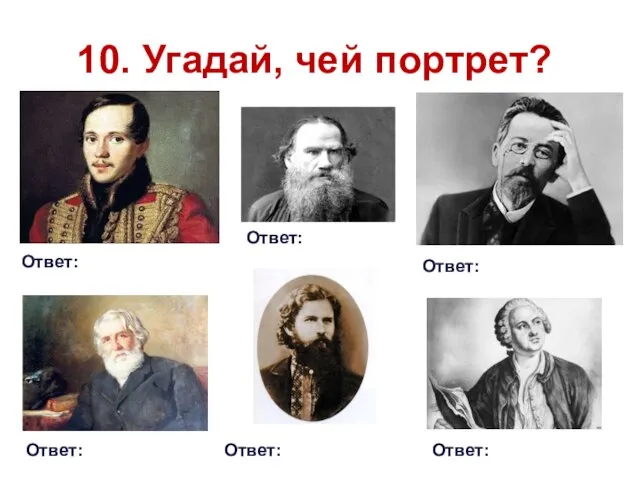 10. Угадай, чей портрет?

Ответ:

Ответ:

Ответ:

Ответ:

Ответ:

Ответ: